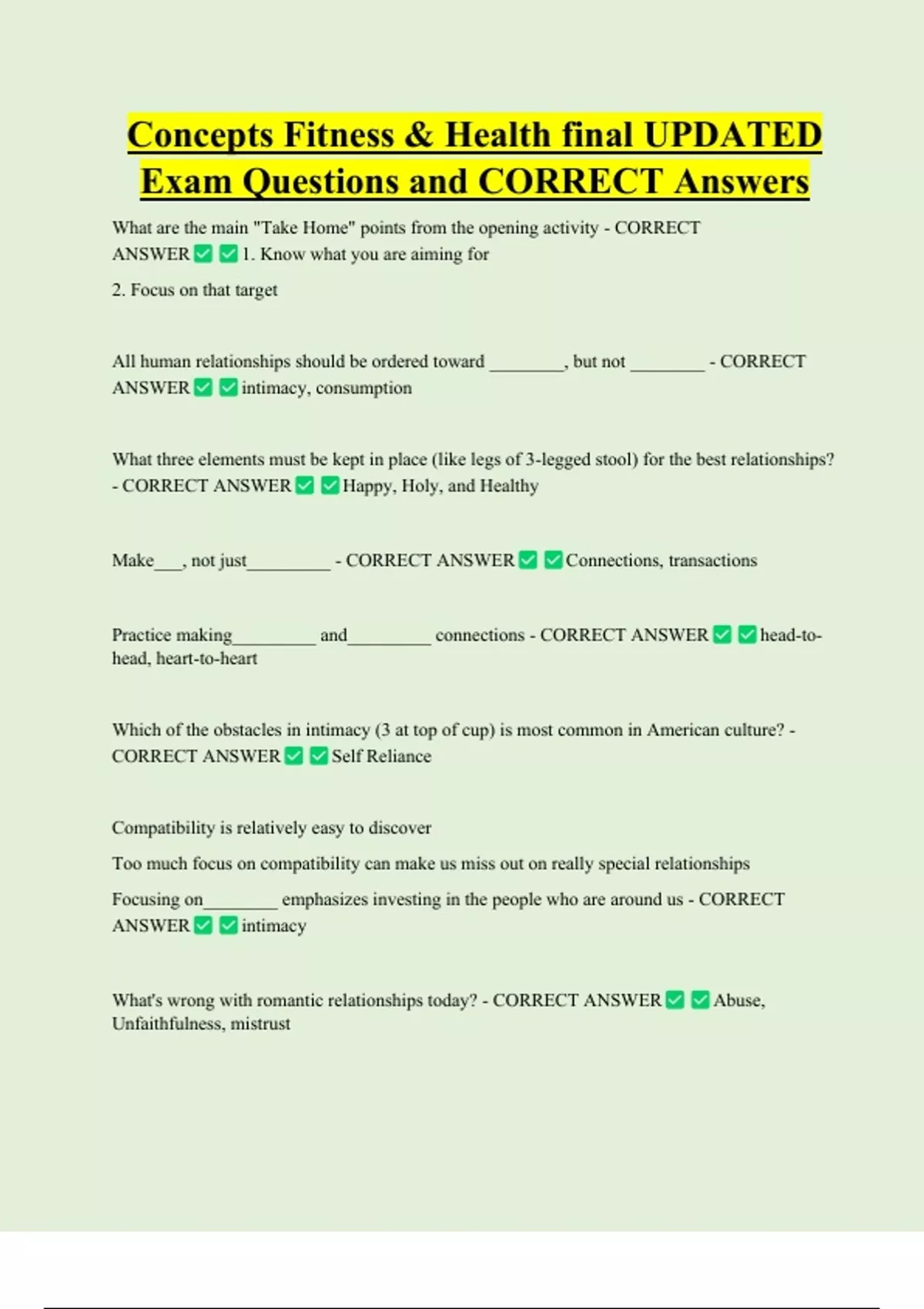 Concepts Fitness & Health final UPDATED Exam Questions and CORRECT Answers

What are the main "Take Home" points from the opening activity - CORRECT ANSWER ✅ ✅ 1. Know what you are aiming for

2. Focus on that target

All human relationships should be ordered toward ________, but not ________ - CORRECT ANSWER ✅ ✅ intimacy, consumption

What three elements must be kept in place (like legs of 3-legged stool) for the best relationships? - CORRECT ANSWER ✅ ✅ Happy, Holy, and Healthy

Make___, not just_________ - CORRECT ANSWER ✅ ✅ Connections, transactions

Practice making_________ and_________ connections - CORRECT ANSWER ✅ ✅ head-to-head, heart-to-heart

Which of the obstacles in intimacy (3 at top of cup) is most common in American culture? - CORRECT ANSWER ✅ ✅ Self Reliance

Compatibility is relatively easy to discover

Too much focus on compatibility can make us miss out on really special relationships

Focusing on________ emphasizes investing in the people who are around us - CORRECT ANSWER ✅ ✅ intimacy

What's wrong with romantic relationships today? - CORRECT ANSWER ✅ ✅ Abuse, Unfaithfulness, mistrust